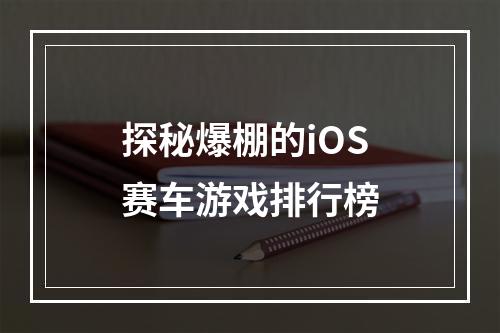 探秘爆棚的iOS
赛车游戏排行榜